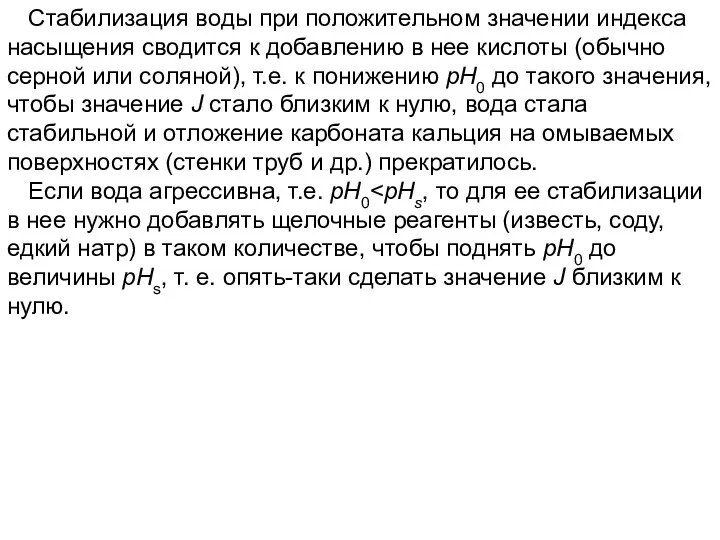 Стабилизация воды при положительном значении индекса насыщения сводится к добавлению в нее кислоты (обычно серной или соляной), т.е. к понижению $pH_0$ до такого значения, чтобы значение $J$ стало близким к нулю, вода стала стабильной и отложение карбоната кальция на омываемых поверхностях (стенки труб и др.) прекратилось.

Если вода агрессивна, т.е. $pH_0<pH_s$, то для ее стабилизации в нее нужно добавлять щелочные реагенты (известь, соду, едкий натр) в таком количестве, чтобы поднять $pH_0$ до величины $pH_s$, т. е. опять-таки сделать значение $J$ близким к нулю.